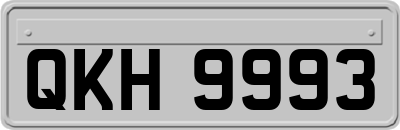 QKH 9993